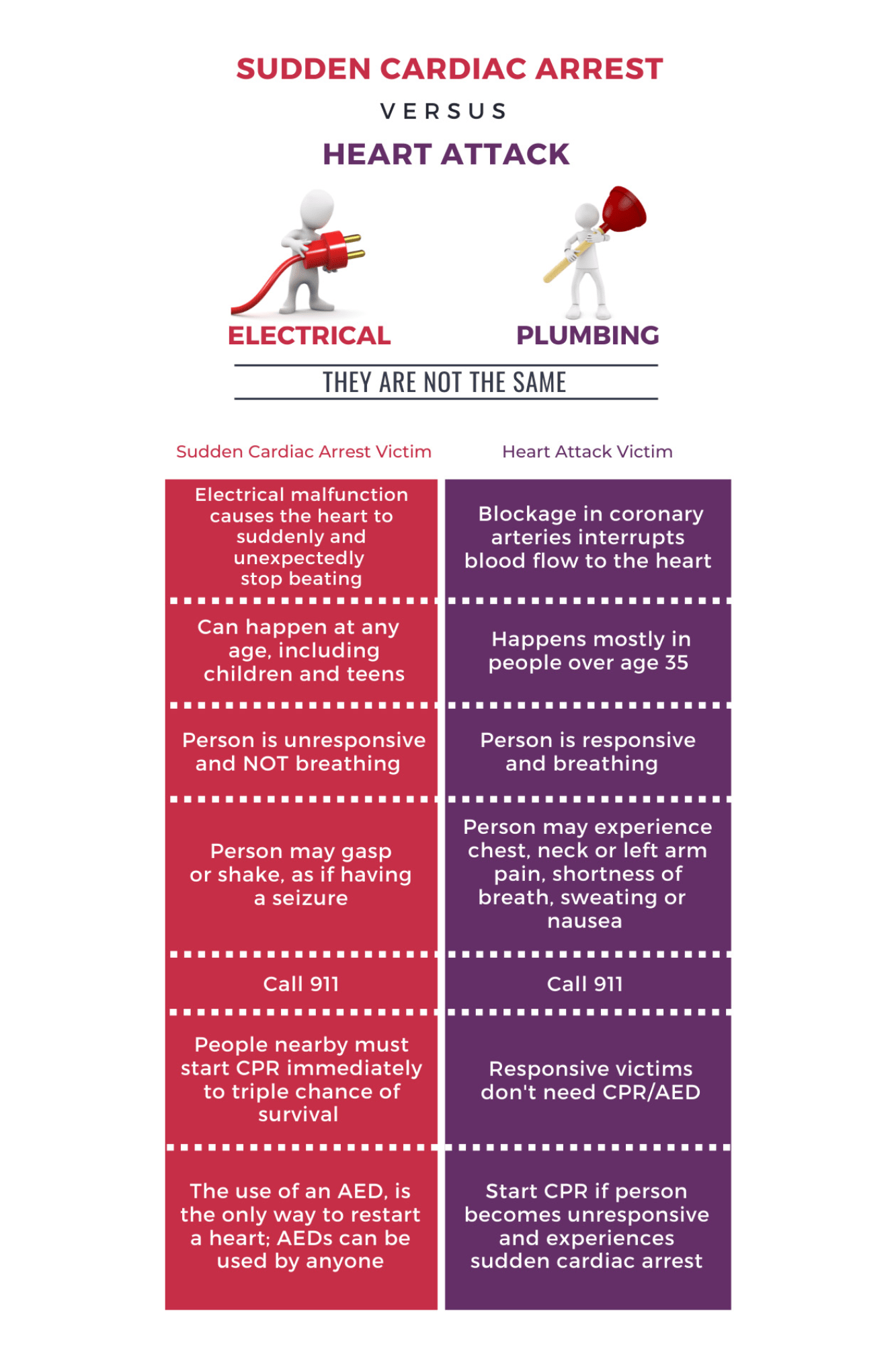 SUDDEN CARDIAC ARREST

VERSUS

HEART ATTACK

ELECTRICAL

PLUMBING

THEY ARE NOT THE SAME

| Sudden Cardiac Arrest Victim | Heart Attack Victim |
|---|---|
| Electrical malfunction causes the heart to suddenly and unexpectedly stop beating | Blockage in coronary arteries interrupts blood flow to the heart |
| Can happen at any age, including children and teens | Happens mostly in people over age 35 |
| Person is unresponsive and NOT breathing | Person is responsive and breathing |
| Person may gasp or shake, as if having a seizure | Person may experience chest, neck or left arm pain, shortness of breath, sweating or nausea |
| Call 911 | Call 911 |
| People nearby must start CPR immediately to triple chance of survival | Responsive victims don't need CPR/AED |
| The use of an AED, is the only way to restart a heart; AEDs can be used by anyone | Start CPR if person becomes unresponsive and experiences sudden cardiac arrest |